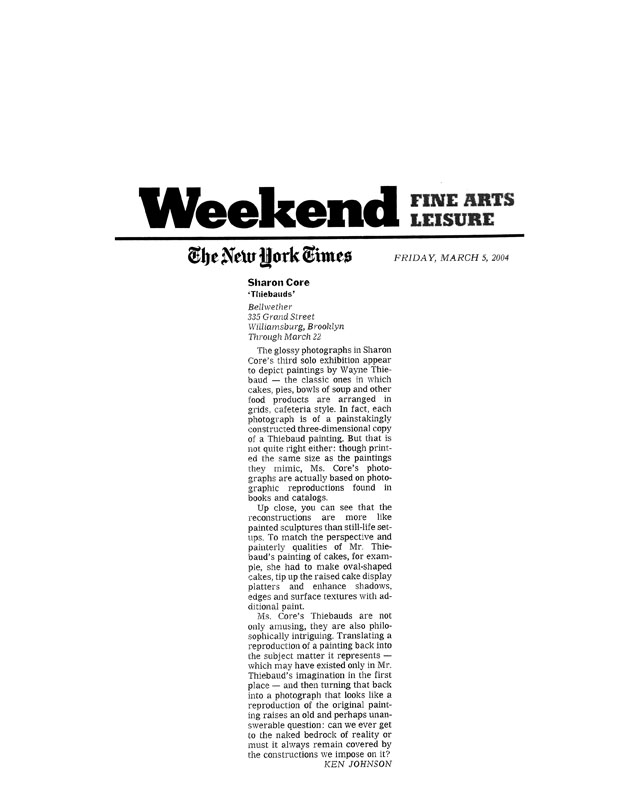 Weekend FINE ARTS LEISURE

The New York Times FRIDAY, MARCH 5, 2004

Sharon Core
'Thiebauds'

Bellwether
335 Grand Street
Williamsburg, Brooklyn
Through March 22

The glossy photographs in Sharon Core's third solo exhibition appear to depict paintings by Wayne Thiebaud — the classic ones in which cakes, pies, bowls of soup and other food products are arranged in grids, cafeteria style. In fact, each photograph is of a painstakingly constructed three-dimensional copy of a Thiebaud painting. But that is not quite right either: though printed the same size as the paintings they mimic, Ms. Core's photographs are actually based on photographic reproductions found in books and catalogs.

Up close, you can see that the reconstructions are more like painted sculptures than still-life setups. To match the perspective and painterly qualities of Mr. Thiebaud's painting of cakes, for example, she had to make oval-shaped cakes, tip up the raised cake display platters and enhance shadows, edges and surface textures with additional paint.

Ms. Core's Thiebauds are not only amusing, they are also philosophically intriguing. Translating a reproduction of a painting back into the subject matter it represents — which may have existed only in Mr. Thiebaud's imagination in the first place — and then turning that back into a photograph that looks like a reproduction of the original painting raises an old and perhaps unanswerable question: can we ever get to the naked bedrock of reality or must it always remain covered by the constructions we impose on it?
KEN JOHNSON